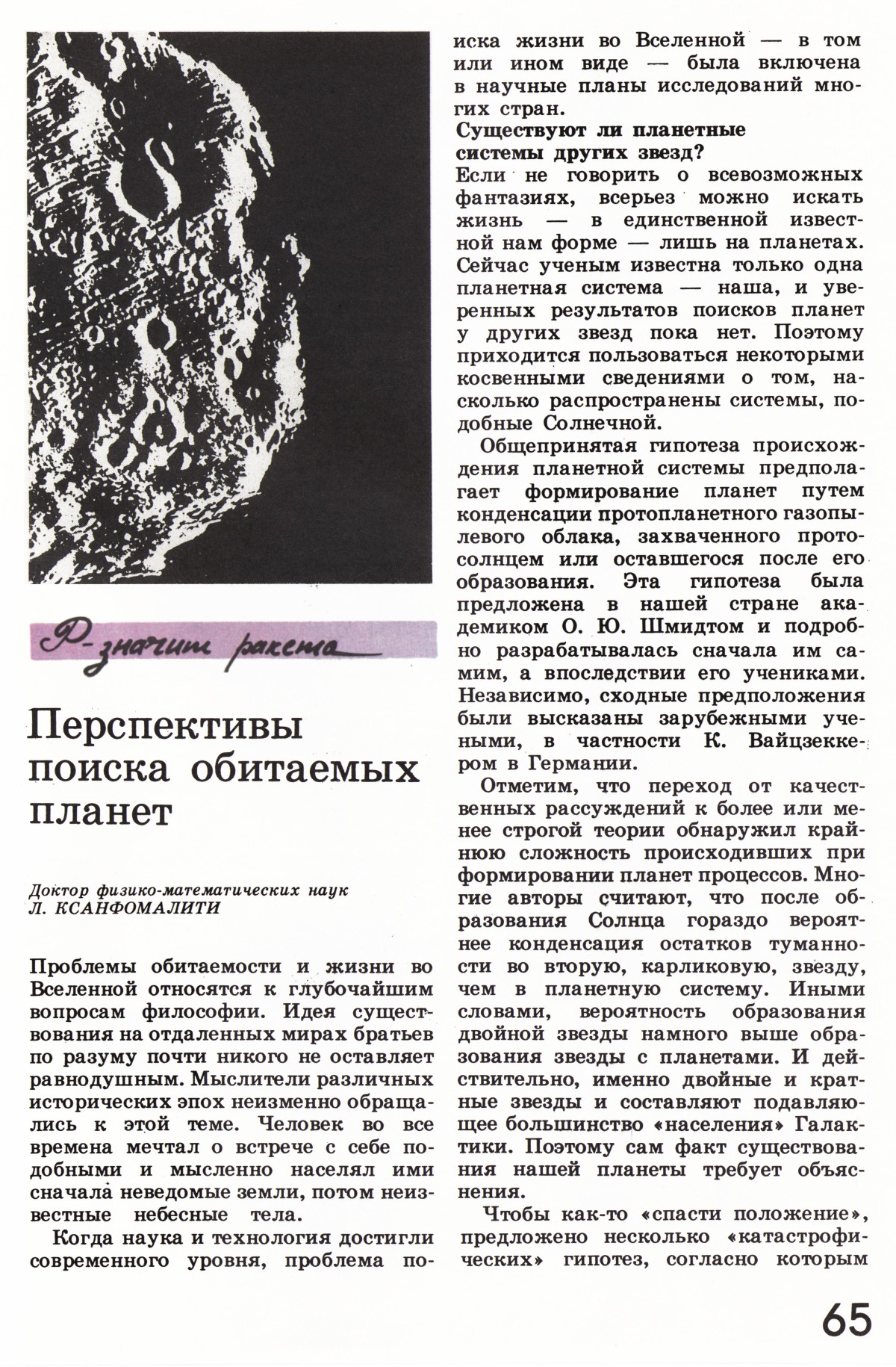 Р-значит ракета

Перспективы поиска обитаемых планет

Доктор физико-математических наук
Л. КСАНФОМАЛИТИ

Проблемы обитаемости и жизни во Вселенной относятся к глубочайшим вопросам философии. Идея существования на отдаленных мирах братьев по разуму почти никого не оставляет равнодушным. Мыслители различных исторических эпох неизменно обращались к этой теме. Человек во все времена мечтал о встрече с себе подобными и мысленно населял ими сначала неведомые земли, потом неизвестные небесные тела.

Когда наука и технология достигли современного уровня, проблема поиска жизни во Вселенной — в том или ином виде — была включена в научные планы исследований многих стран.

Существуют ли планетные системы других звезд?

Если не говорить о всевозможных фантазиях, всерьез можно искать жизнь — в единственной известной нам форме — лишь на планетах. Сейчас ученым известна только одна планетная система — наша, и уверенных результатов поисков планет у других звезд пока нет. Поэтому приходится пользоваться некоторыми косвенными сведениями о том, насколько распространены системы, подобные Солнечной.

Общепринятая гипотеза происхождения планетной системы предполагает формирование планет путем конденсации протопланетного газопылевого облака, захваченного протосолнцем или оставшегося после его образования. Эта гипотеза была предложена в нашей стране академиком О. Ю. Шмидтом и подробно разрабатывалась сначала им самим, а впоследствии его учениками. Независимо, сходные предположения были высказаны зарубежными учеными, в частности К. Вайцзеккером в Германии.

Отметим, что переход от качественных рассуждений к более или менее строгой теории обнаружил крайнюю сложность происходивших при формировании планет процессов. Многие авторы считают, что после образования Солнца гораздо вероятнее конденсация остатков туманности во вторую, карликовую, звезду, чем в планетную систему. Иными словами, вероятность образования двойной звезды намного выше образования звезды с планетами. И действительно, именно двойные и кратные звезды и составляют подавляющее большинство «населения» Галактики. Поэтому сам факт существования нашей планеты требует объяснения.

Чтобы как-то «спасти положение», предложено несколько «катастрофических» гипотез, согласно которым

65